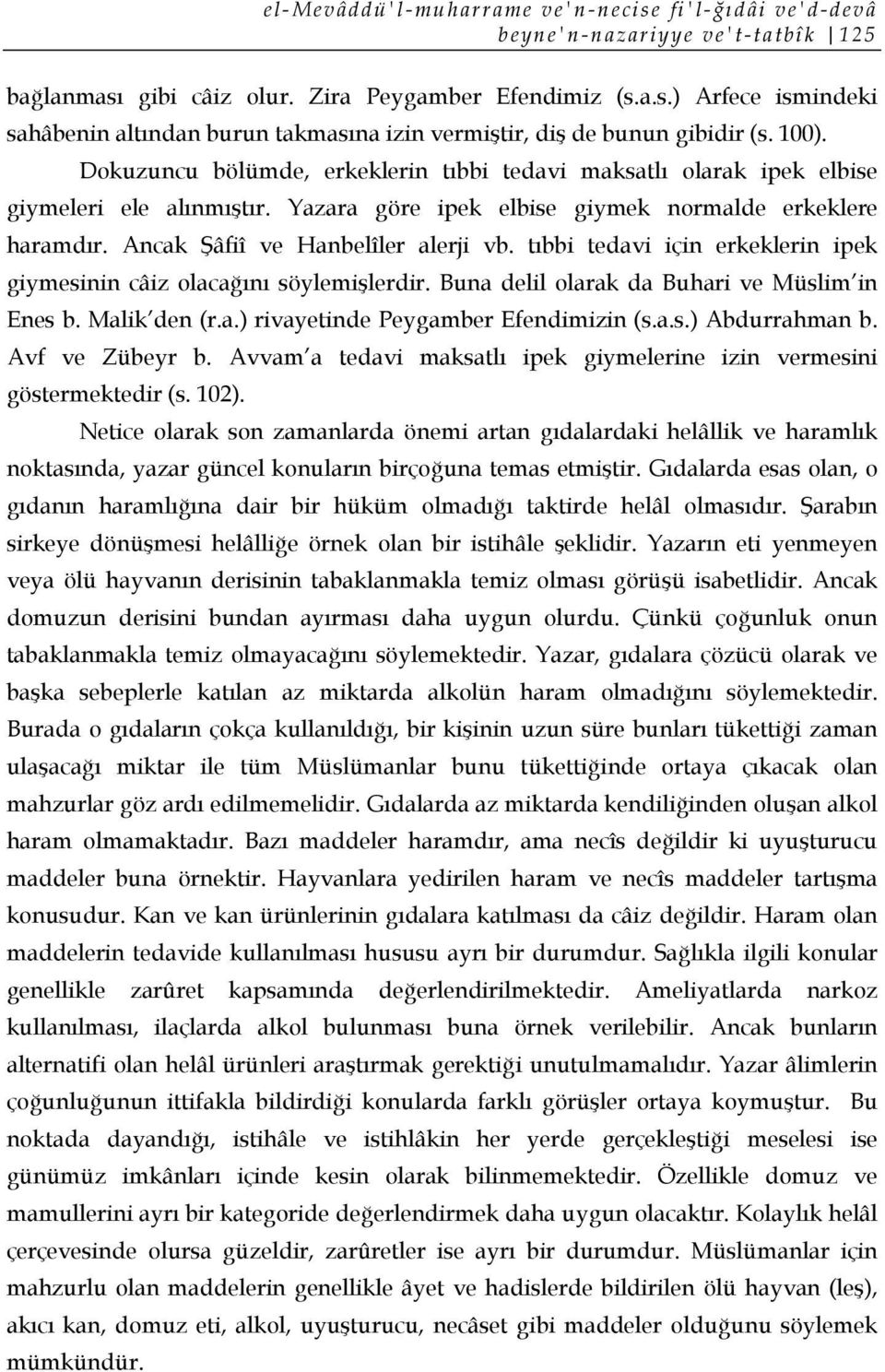 el-Mevâddü'l-muharrame ve'n-necise fi'l-ğıdâi ve'd-devâ beyne'n-nazariyye ve't-tatbîk 125

bağlanması gibi câiz olur. Zira Peygamber Efendimiz (s.a.s.) Arfece ismindeki sahâbenin altından burun takmasına izin vermiştir, diş de bunun gibidir (s. 100).

Dokuzuncu bölümde, erkeklerin tıbbi tedavi maksatlı olarak ipek elbise giymeleri ele alınmıştır. Yazara göre ipek elbise giymek normalde erkeklere haramdır. Ancak Şâfiî ve Hanbelîler alerji vb. tıbbi tedavi için erkeklerin ipek giymesinin câiz olacağını söylemişlerdir. Buna delil olarak da Buhari ve Müslim'in Enes b. Malik'den (r.a.) rivayetinde Peygamber Efendimizin (s.a.s.) Abdurrahman b. Avf ve Zübeyr b. Avvam'a tedavi maksatlı ipek giymelerine izin vermesini göstermektedir (s. 102).

Netice olarak son zamanlarda önemi artan gıdalardaki helâllik ve haramlık noktasında, yazar güncel konuların birçoğuna temas etmiştir. Gıdalarda esas olan, o gıdanın haramlığına dair bir hüküm olmadığı taktirde helâl olmasıdır. Şarabın sirkeye dönüşmesi helâlliğe örnek olan bir istihâle şeklidir. Yazarın eti yenmeyen veya ölü hayvanın derisinin tabaklanmakla temiz olması görüşü isabetlidir. Ancak domuzun derisini bundan ayırması daha uygun olurdu. Çünkü çoğunluk onun tabaklanmakla temiz olmayacağını söylemektedir. Yazar, gıdalara çözücü olarak ve başka sebeplerle katılan az miktarda alkolün haram olmadığını söylemektedir. Burada o gıdaların çokça kullanıldığı, bir kişinin uzun süre bunları tükettiği zaman ulaşacağı miktar ile tüm Müslümanlar bunu tükettiğinde ortaya çıkacak olan mahzurlar göz ardı edilmemelidir. Gıdalarda az miktarda kendiliğinden oluşan alkol haram olmamaktadır. Bazı maddeler haramdır, ama necîs değildir ki uyuşturucu maddeler buna örnektir. Hayvanlara yedirilen haram ve necîs maddeler tartışma konusudur. Kan ve kan ürünlerinin gıdalara katılması da câiz değildir. Haram olan maddelerin tedavide kullanılması hususu ayrı bir durumdur. Sağlıkla ilgili konular genellikle zarûret kapsamında değerlendirilmektedir. Ameliyatlarda narkoz kullanılması, ilaçlarda alkol bulunması buna örnek verilebilir. Ancak bunların alternatifi olan helâl ürünleri araştırmak gerektiği unutulmamalıdır. Yazar âlimlerin çoğunluğunun ittifakla bildirdiği konularda farklı görüşler ortaya koymuştur. Bu noktada dayandığı, istihâle ve istihlâkin her yerde gerçekleştiği meselesi ise günümüz imkânları içinde kesin olarak bilinmemektedir. Özellikle domuz ve mamullerini ayrı bir kategoride değerlendirmek daha uygun olacaktır. Kolaylık helâl çerçevesinde olursa güzeldir, zarûretler ise ayrı bir durumdur. Müslümanlar için mahzurlu olan maddelerin genellikle âyet ve hadislerde bildirilen ölü hayvan (leş), akıcı kan, domuz eti, alkol, uyuşturucu, necâset gibi maddeler olduğunu söylemek mümkündür.